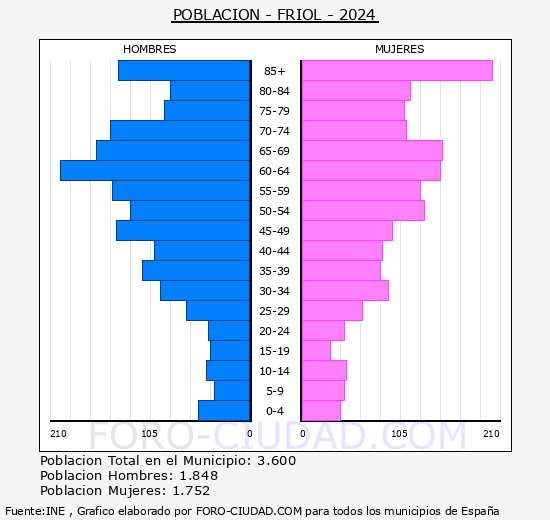 POBLACION - FRIOL - 2024

HOMBRES

MUJERES

85+
80-84
75-79
70-74
65-69
60-64
55-59
50-54
45-49
40-44
35-39
30-34
25-29
20-24
15-19
10-14
5-9
0-4

210 105 0

0 105 210

FORO-CIUDAD.COM

Poblacion Total en el Municipio: 3.600
Poblacion Hombres: 1.848
Poblacion Mujeres: 1.752

Fuente:INE , Grafico elaborado por FORO-CIUDAD.COM para todos los municipios de España